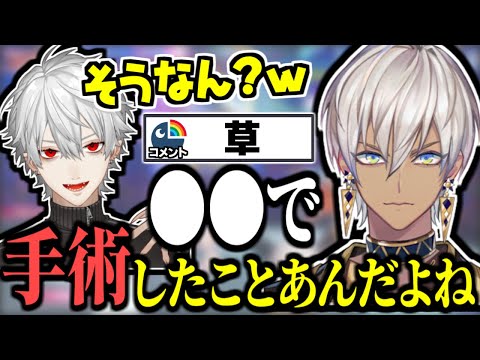 そうなん？w

コメント

草

●●で

手術したことあんだよね